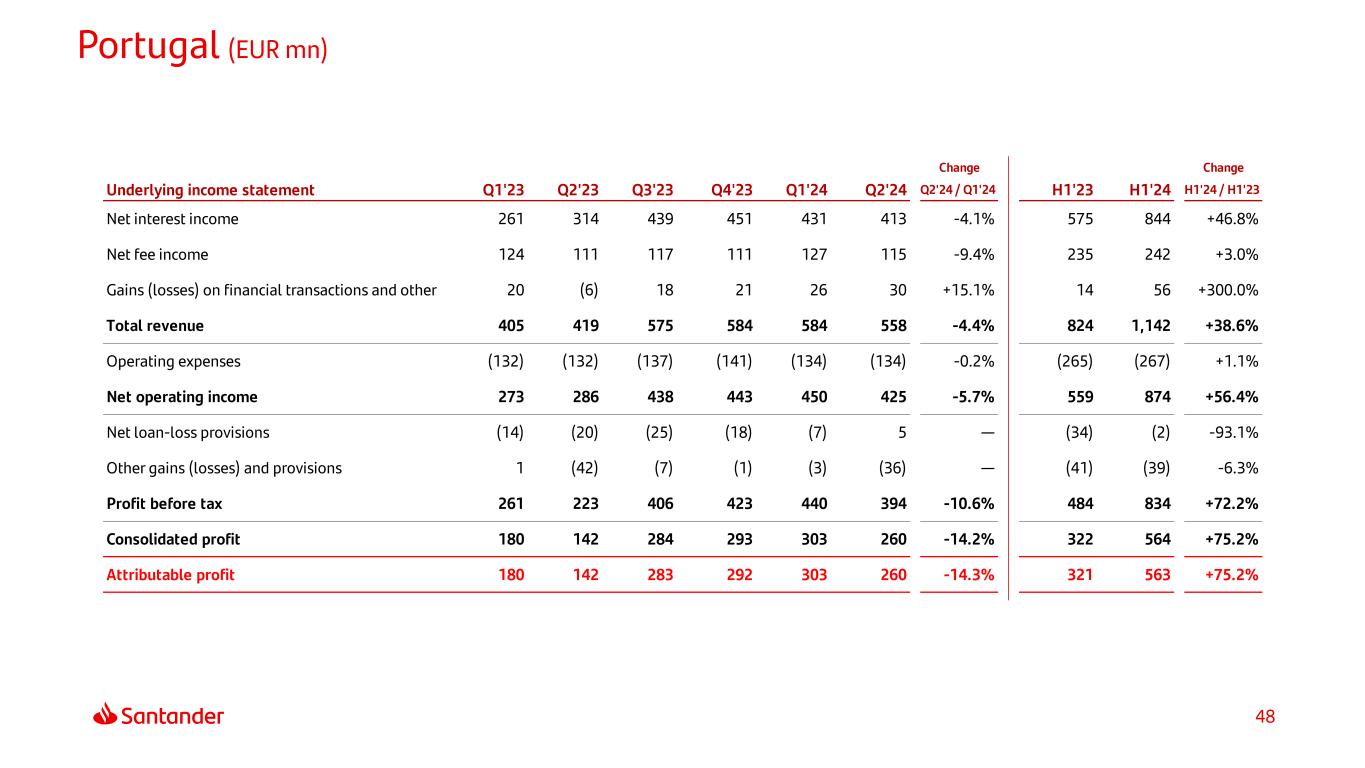 Portugal (EUR mn)

| Underlying income statement | Q1'23 | Q2'23 | Q3'23 | Q4'23 | Q1'24 | Q2'24 | Change Q2'24 / Q1'24 | H1'23 | H1'24 | Change H1'24 / H1'23 |
|---|---|---|---|---|---|---|---|---|---|---|
| Net interest income | 261 | 314 | 439 | 451 | 431 | 413 | -4.1% | 575 | 844 | +46.8% |
| Net fee income | 124 | 111 | 117 | 111 | 127 | 115 | -9.4% | 235 | 242 | +3.0% |
| Gains (losses) on financial transactions and other | 20 | (6) | 18 | 21 | 26 | 30 | +15.1% | 14 | 56 | +300.0% |
| Total revenue | 405 | 419 | 575 | 584 | 584 | 558 | -4.4% | 824 | 1,142 | +38.6% |
| Operating expenses | (132) | (132) | (137) | (141) | (134) | (134) | -0.2% | (265) | (267) | +1.1% |
| Net operating income | 273 | 286 | 438 | 443 | 450 | 425 | -5.7% | 559 | 874 | +56.4% |
| Net loan-loss provisions | (14) | (20) | (25) | (18) | (7) | 5 | — | (34) | (2) | -93.1% |
| Other gains (losses) and provisions | 1 | (42) | (7) | (1) | (3) | (36) | — | (41) | (39) | -6.3% |
| Profit before tax | 261 | 223 | 406 | 423 | 440 | 394 | -10.6% | 484 | 834 | +72.2% |
| Consolidated profit | 180 | 142 | 284 | 293 | 303 | 260 | -14.2% | 322 | 564 | +75.2% |
| Attributable profit | 180 | 142 | 283 | 292 | 303 | 260 | -14.3% | 321 | 563 | +75.2% |

Santander

48